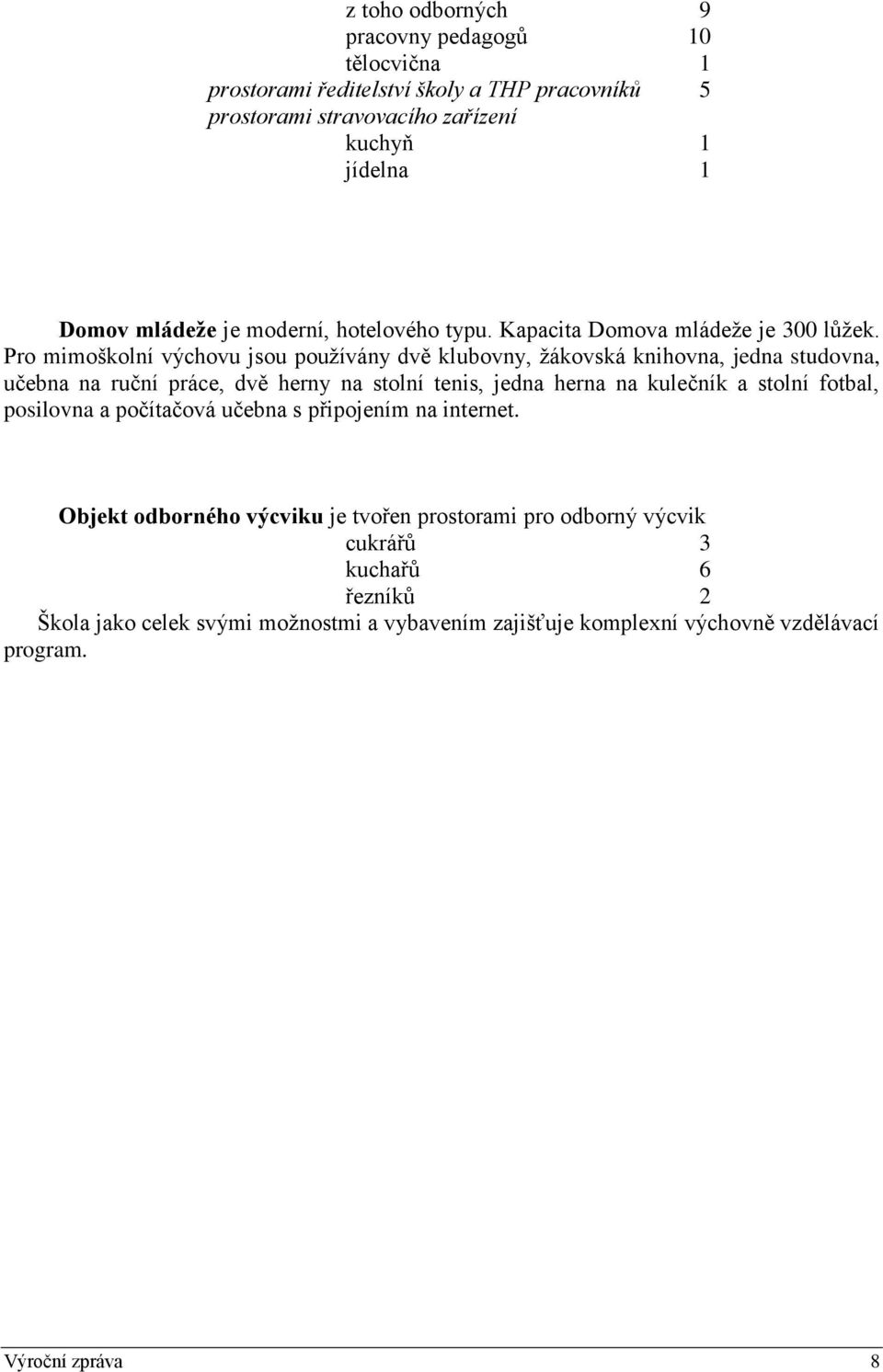 z toho odborných 9
pracovny pedagogů 10
tělocvična 1
prostorami ředitelství školy a THP pracovníků 5
prostorami stravovacího zařízení
kuchyň 1
jídelna 1

Domov mládeže je moderní, hotelového typu. Kapacita Domova mládeže je 300 lůžek. Pro mimoškolní výchovu jsou používány dvě klubovny, žákovská knihovna, jedna studovna, učebna na ruční práce, dvě herny na stolní tenis, jedna herna na kulečník a stolní fotbal, posilovna a počítačová učebna s připojením na internet.

Objekt odborného výcviku je tvořen prostorami pro odborný výcvik
cukrářů 3
kuchařů 6
řezníků 2
Škola jako celek svými možnostmi a vybavením zajišťuje komplexní výchovně vzdělávací program.

Výroční zpráva 8